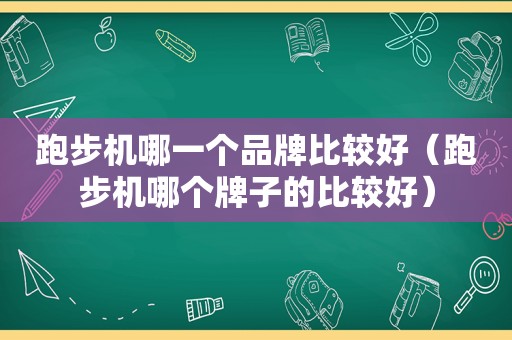 跑步机哪一个品牌比较好（跑步机哪个牌子的比较好）